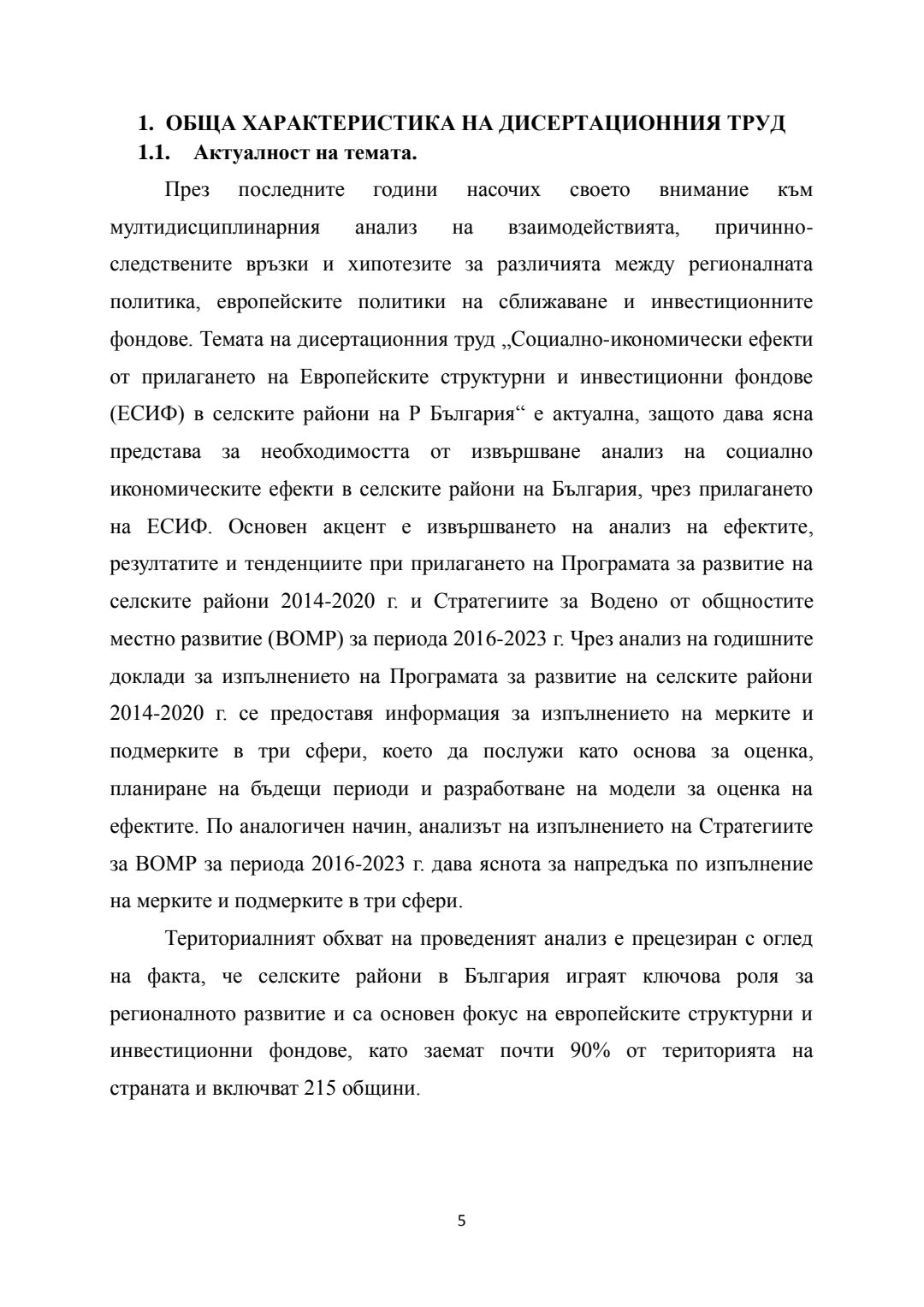 1. ОБЩА ХАРАКТЕРИСТИКА НА ДИСЕРТАЦИОННИЯ ТРУД

1.1. Актуалност на темата.

През последните години насочих своето внимание към мултидисциплинарния анализ на взаимодействията, причинно-следствените връзки и хипотезите за различията между регионалната политика, европейските политики на сближаване и инвестиционните фондове. Темата на дисертационния труд „Социално-икономически ефекти от прилагането на Европейските структурни и инвестиционни фондове (ЕСИФ) в селските райони на Р България“ е актуална, защото дава ясна представа за необходимостта от извършване анализ на социално икономическите ефекти в селските райони на България, чрез прилагането на ЕСИФ. Основен акцент е извършването на анализ на ефектите, резултатите и тенденциите при прилагането на Програмата за развитие на селските райони 2014-2020 г. и Стратегиите за Водено от общностите местно развитие (ВОМР) за периода 2016-2023 г. Чрез анализ на годишните доклади за изпълнението на Програмата за развитие на селските райони 2014-2020 г. се предоставя информация за изпълнението на мерките и подмерките в три сфери, което да послужи като основа за оценка, планиране на бъдещи периоди и разработване на модели за оценка на ефектите. По аналогичен начин, анализът на изпълнението на Стратегиите за ВОМР за периода 2016-2023 г. дава яснота за напредъка по изпълнение на мерките и подмерките в три сфери.

Териториалният обхват на проведеният анализ е прецезиран с оглед на факта, че селските райони в България играят ключова роля за регионалното развитие и са основен фокус на европейските структурни и инвестиционни фондове, като заемат почти 90% от територията на страната и включват 215 общини.

5